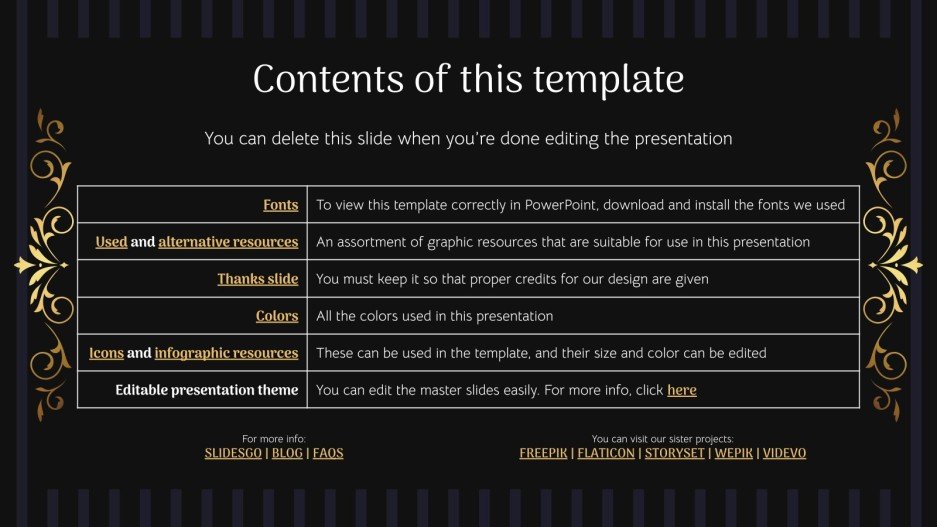 Contents of this template

You can delete this slide when you're done editing the presentation

| | |
|---|---|
| Fonts | To view this template correctly in PowerPoint, download and install the fonts we used |
| Used and alternative resources | An assortment of graphic resources that are suitable for use in this presentation |
| Thanks slide | You must keep it so that proper credits for our design are given |
| Colors | All the colors used in this presentation |
| Icons and infographic resources | These can be used in the template, and their size and color can be edited |
| Editable presentation theme | You can edit the master slides easily. For more info, click here |

For more info:
SLIDESGO | BLOG | FAQS

You can visit our sister projects:
FREEPIK | FLATICON | STORYSET | WEPIK | VIDEVO